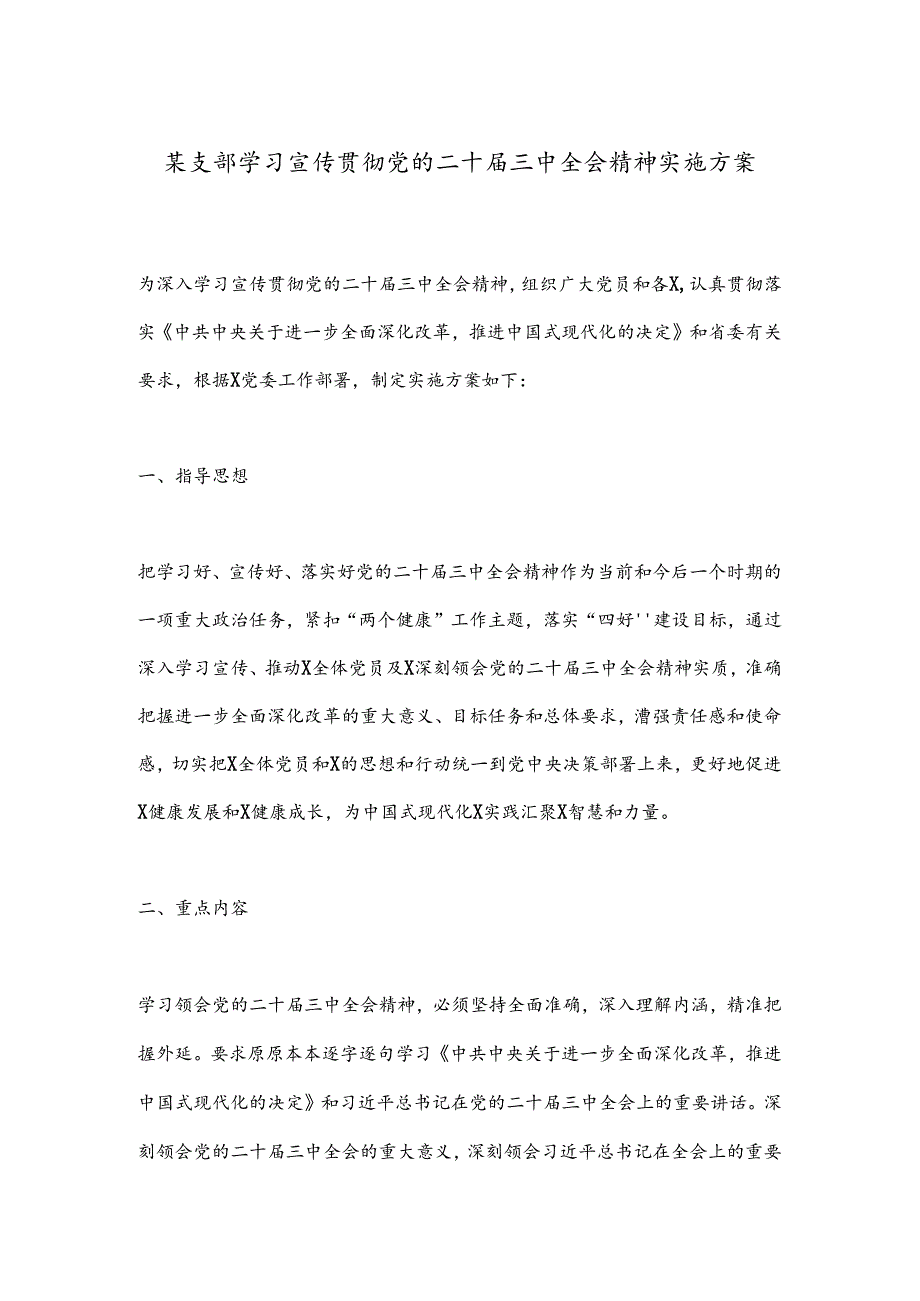 某支部学习宣传贯彻党的二十届三中全会精神实施方案

为深入学习宣传贯彻党的二十届三中全会精神，组织广大党员和各X，认真贯彻落实《中共中央关于进一步全面深化改革，推进中国式现代化的决定》和省委有关要求，根据X党委工作部署，制定实施方案如下：

一、指导思想

把学习好、宣传好、落实好党的二十届三中全会精神作为当前和今后一个时期的一项重大政治任务，紧扣“两个健康”工作主题，落实“四好''建设目标，通过深入学习宣传、推动X全体党员及X深刻领会党的二十届三中全会精神实质，准确把握进一步全面深化改革的重大意义、目标任务和总体要求，漕强责任感和使命感，切实把X全体党员和X的思想和行动统一到党中央决策部署上来，更好地促进X健康发展和X健康成长，为中国式现代化X实践汇聚X智慧和力量。

二、重点内容

学习领会党的二十届三中全会精神，必须坚持全面准确，深入理解内涵，精准把握外延。要求原原本本逐字逐句学习《中共中央关于进一步全面深化改革，推进中国式现代化的决定》和习近平总书记在党的二十届三中全会上的重要讲话。深刻领会党的二十届三中全会的重大意义，深刻领会习近平总书记在全会上的重要